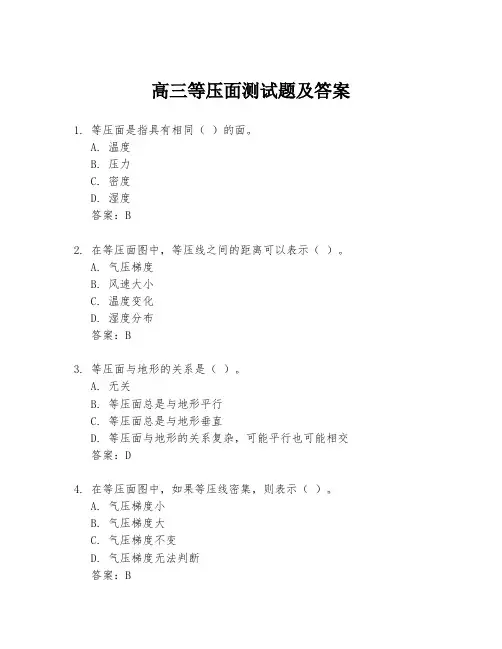 高三等压面测试题及答案

1. 等压面是指具有相同（ ）的面。
A. 温度
B. 压力
C. 密度
D. 湿度
答案：B

2. 在等压面图中，等压线之间的距离可以表示（ ）。
A. 气压梯度
B. 风速大小
C. 温度变化
D. 湿度分布
答案：B

3. 等压面与地形的关系是（ ）。
A. 无关
B. 等压面总是与地形平行
C. 等压面总是与地形垂直
D. 等压面与地形的关系复杂，可能平行也可能相交
答案：D

4. 在等压面图中，如果等压线密集，则表示（ ）。
A. 气压梯度小
B. 气压梯度大
C. 气压梯度不变
D. 气压梯度无法判断
答案：B